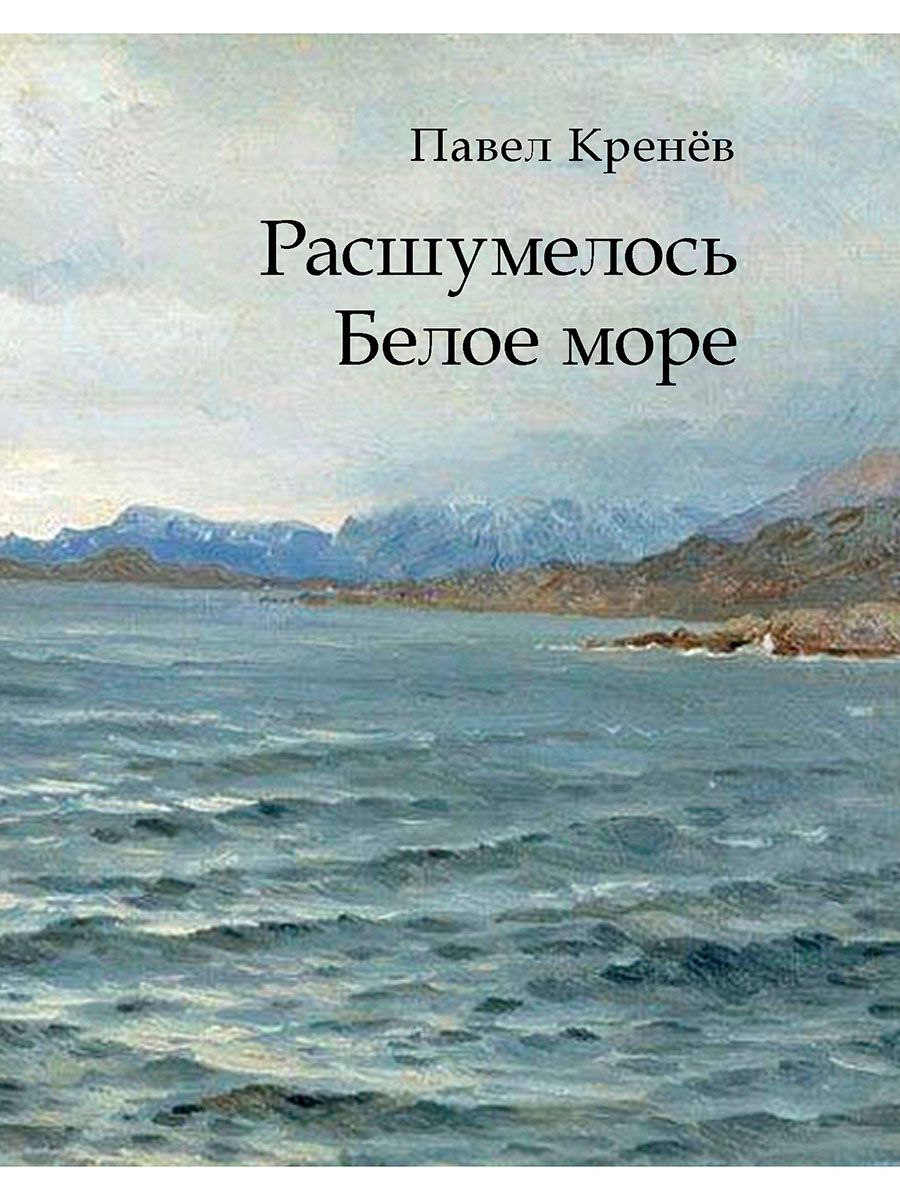 Павел Кренёв

Расшумелось
Белое море